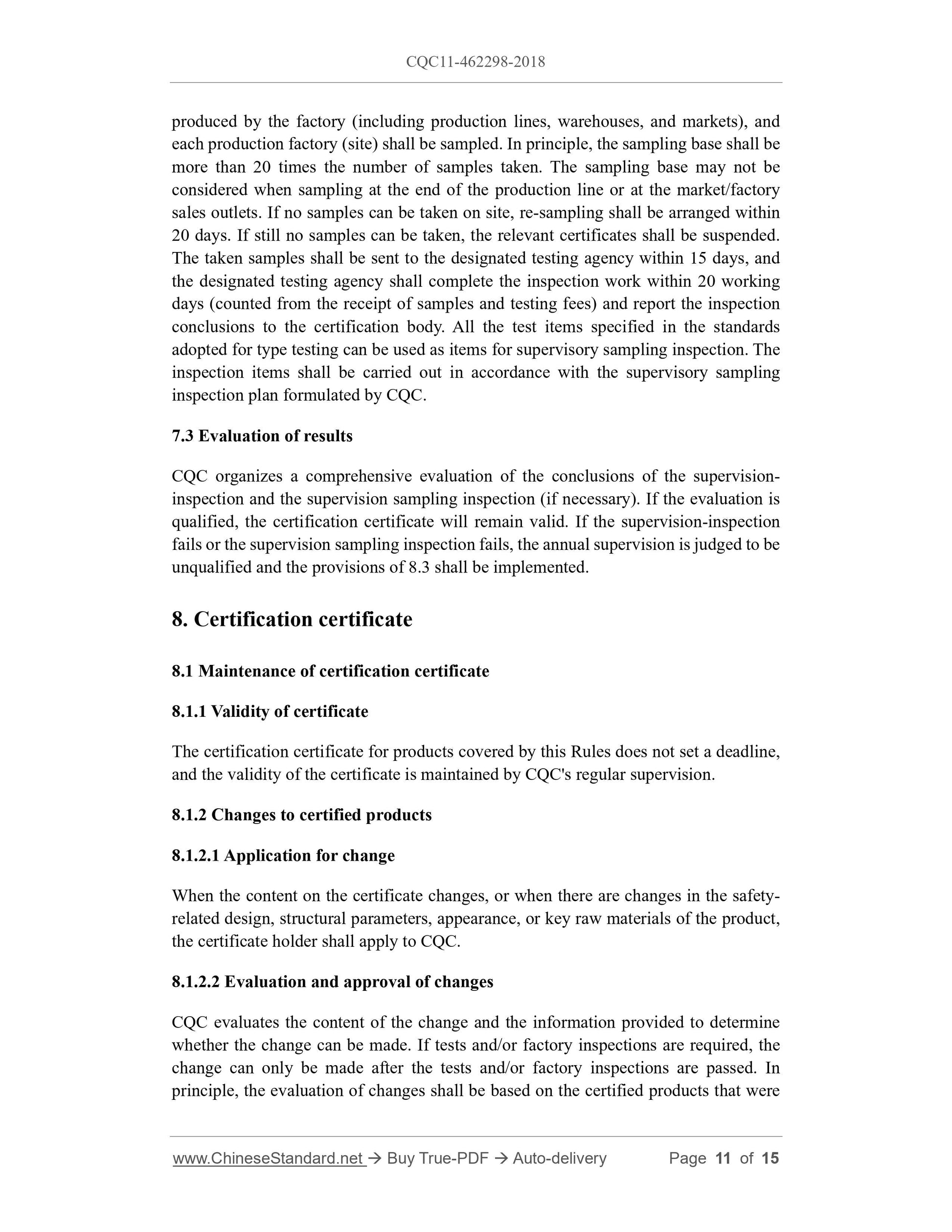 CQC11-462298-2018

produced by the factory (including production lines, warehouses, and markets), and each production factory (site) shall be sampled. In principle, the sampling base shall be more than 20 times the number of samples taken. The sampling base may not be considered when sampling at the end of the production line or at the market/factory sales outlets. If no samples can be taken on site, re-sampling shall be arranged within 20 days. If still no samples can be taken, the relevant certificates shall be suspended. The taken samples shall be sent to the designated testing agency within 15 days, and the designated testing agency shall complete the inspection work within 20 working days (counted from the receipt of samples and testing fees) and report the inspection conclusions to the certification body. All the test items specified in the standards adopted for type testing can be used as items for supervisory sampling inspection. The inspection items shall be carried out in accordance with the supervisory sampling inspection plan formulated by CQC.

7.3 Evaluation of results

CQC organizes a comprehensive evaluation of the conclusions of the supervision-inspection and the supervision sampling inspection (if necessary). If the evaluation is qualified, the certification certificate will remain valid. If the supervision-inspection fails or the supervision sampling inspection fails, the annual supervision is judged to be unqualified and the provisions of 8.3 shall be implemented.

8. Certification certificate

8.1 Maintenance of certification certificate

8.1.1 Validity of certificate

The certification certificate for products covered by this Rules does not set a deadline, and the validity of the certificate is maintained by CQC's regular supervision.

8.1.2 Changes to certified products

8.1.2.1 Application for change

When the content on the certificate changes, or when there are changes in the safety-related design, structural parameters, appearance, or key raw materials of the product, the certificate holder shall apply to CQC.

8.1.2.2 Evaluation and approval of changes

CQC evaluates the content of the change and the information provided to determine whether the change can be made. If tests and/or factory inspections are required, the change can only be made after the tests and/or factory inspections are passed. In principle, the evaluation of changes shall be based on the certified products that were

www.ChineseStandard.net → Buy True-PDF → Auto-delivery Page 11 of 15